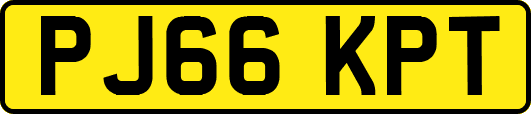 PJ66 KPT